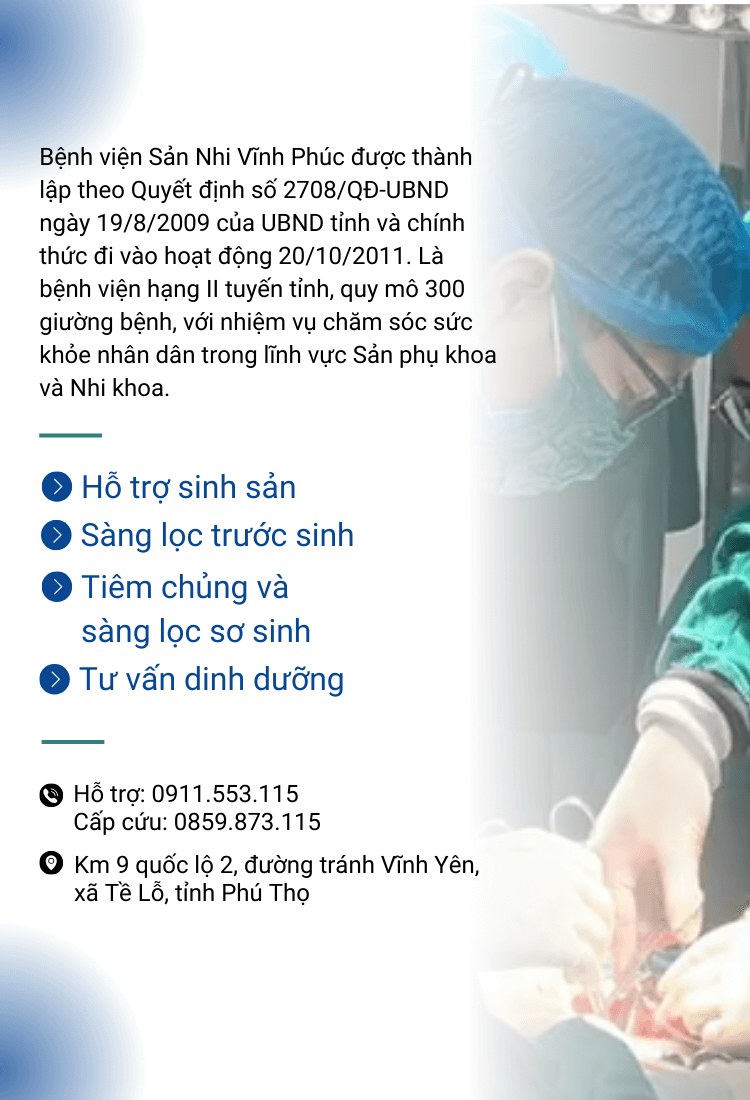 Bệnh viện Sản Nhi Vĩnh Phúc được thành lập theo Quyết định số 2708/QĐ-UBND ngày 19/8/2009 của UBND tỉnh và chính thức đi vào hoạt động 20/10/2011. Là bệnh viện hạng II tuyến tỉnh, quy mô 300 giường bệnh, với nhiệm vụ chăm sóc sức khỏe nhân dân trong lĩnh vực Sản phụ khoa và Nhi khoa.

Hỗ trợ sinh sản
Sàng lọc trước sinh
Tiêm chủng và sàng lọc sơ sinh
Tư vấn dinh dưỡng

Hỗ trợ: 0911.553.115
Cấp cứu: 0859.873.115

Km 9 quốc lộ 2, đường tránh Vĩnh Yên, xã Tề Lỗ, tỉnh Phú Thọ